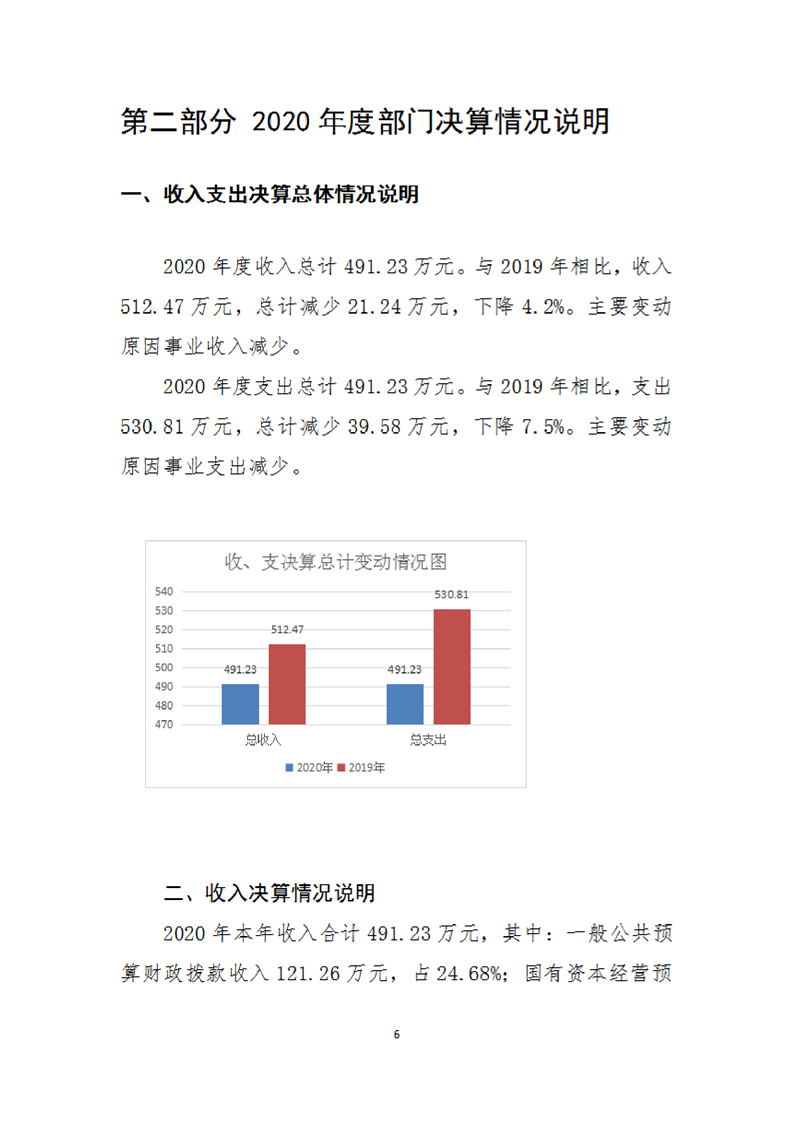 第二部分 2020 年度部门决算情况说明

一、收入支出决算总体情况说明

2020 年度收入总计 491.23 万元。与 2019 年相比，收入 512.47 万元，总计减少 21.24 万元，下降 4.2%。主要变动原因事业收入减少。

2020 年度支出总计 491.23 万元。与 2019 年相比，支出 530.81 万元，总计减少 39.58 万元，下降 7.5%。主要变动原因事业支出减少。

收、支决算总计变动情况图

540
530
520
510
500
490
480
470

491.23
512.47
491.23
530.81

总收入
总支出

2020年
2019年

二、收入决算情况说明

2020 年本年收入合计 491.23 万元，其中：一般公共预算财政拨款收入 121.26 万元，占 24.68%；国有资本经营预

6